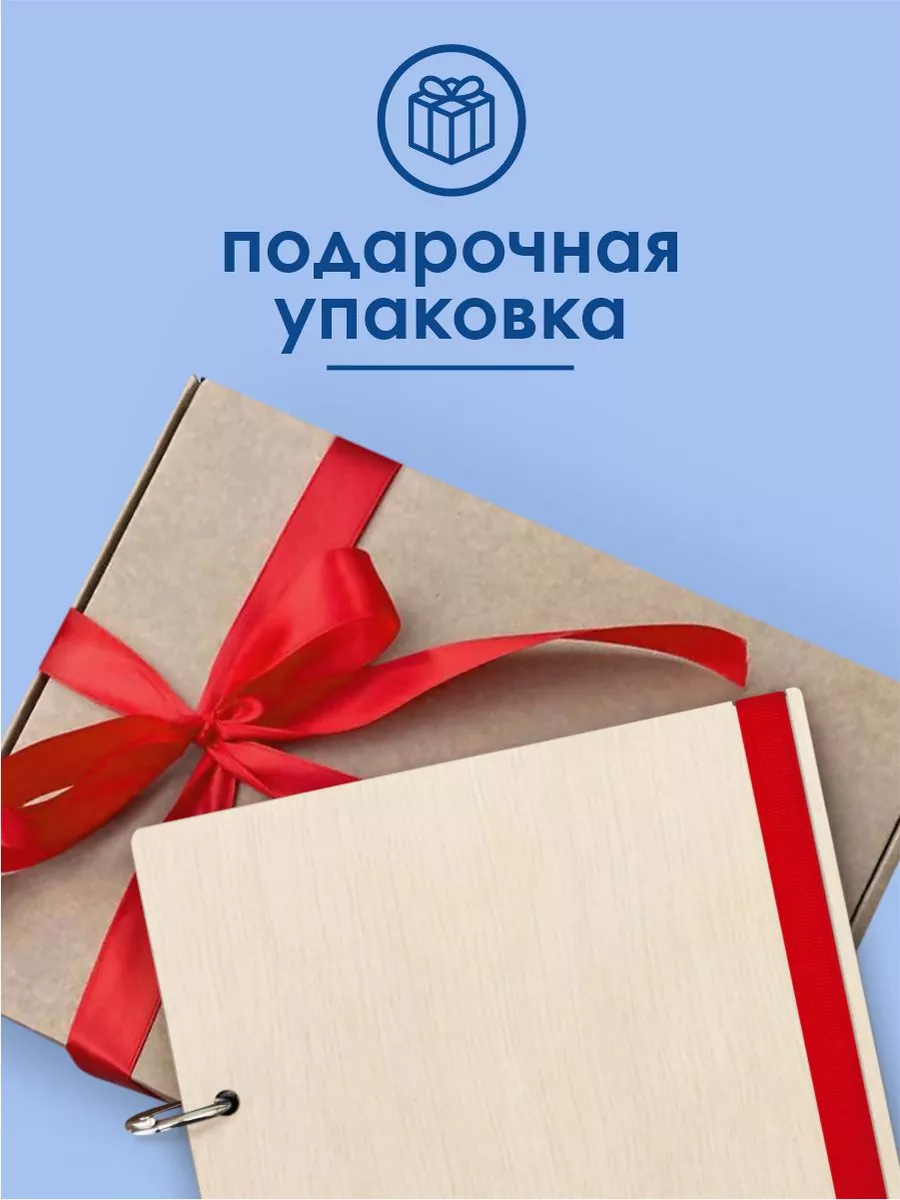 подарочная упаковка